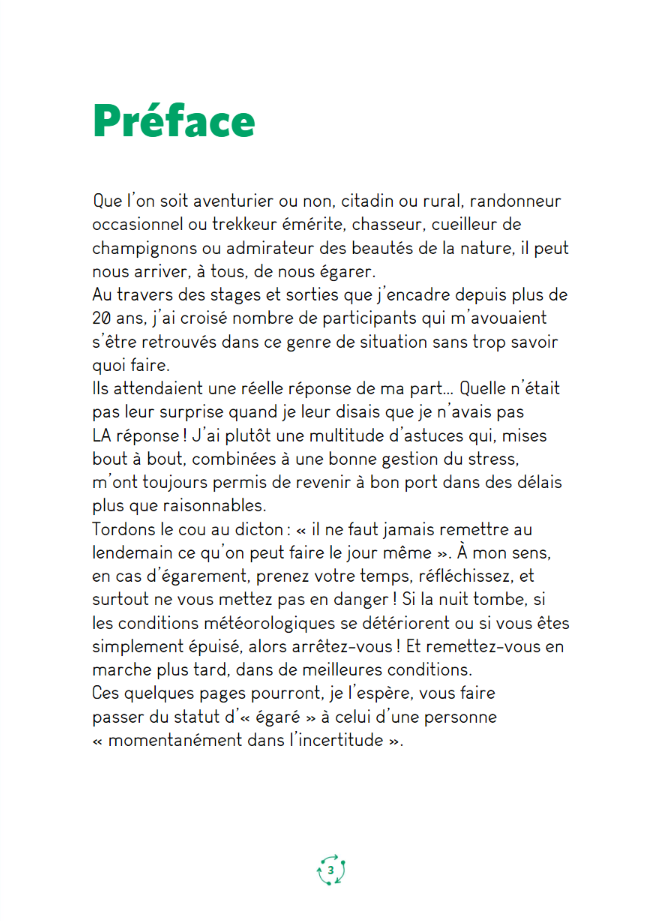 Préface

Que l'on soit aventurier ou non, citadin ou rural, randonneur occasionnel ou trekkeur émérite, chasseur, cueilleur de champignons ou admirateur des beautés de la nature, il peut nous arriver, à tous, de nous égarer.
Au travers des stages et sorties que j'encadre depuis plus de 20 ans, j'ai croisé nombre de participants qui m'avouaient s'être retrouvés dans ce genre de situation sans trop savoir quoi faire.
Ils attendaient une réelle réponse de ma part… Quelle n'était pas leur surprise quand je leur disais que je n'avais pas LA réponse ! J'ai plutôt une multitude d'astuces qui, mises bout à bout, combinées à une bonne gestion du stress, m'ont toujours permis de revenir à bon port dans des délais plus que raisonnables.
Tordons le cou au dicton : « il ne faut jamais remettre au lendemain ce qu'on peut faire le jour même ». À mon sens, en cas d'égarement, prenez votre temps, réfléchissez, et surtout ne vous mettez pas en danger ! Si la nuit tombe, si les conditions météorologiques se détériorent ou si vous êtes simplement épuisé, alors arrêtez-vous ! Et remettez-vous en marche plus tard, dans de meilleures conditions.
Ces quelques pages pourront, je l'espère, vous faire passer du statut d'« égaré » à celui d'une personne « momentanément dans l'incertitude ».

3